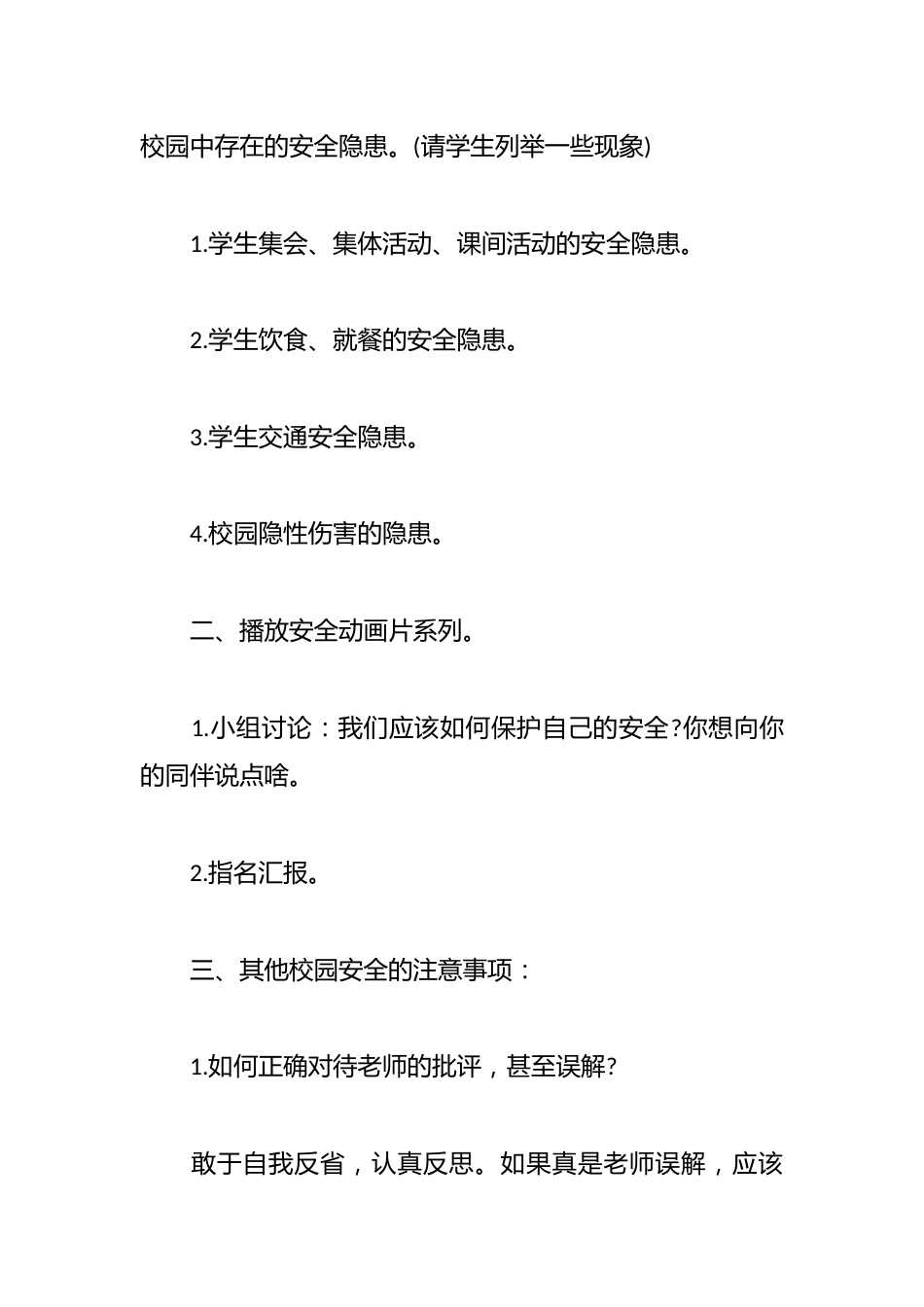 校园中存在的安全隐患。(请学生列举一些现象)

1.学生集会、集体活动、课间活动的安全隐患。

2.学生饮食、就餐的安全隐患。

3.学生交通安全隐患。

4.校园隐性伤害的隐患。

二、播放安全动画片系列。

1.小组讨论：我们应该如何保护自己的安全?你想向你的同伴说点啥。

2.指名汇报。

三、其他校园安全的注意事项：

1.如何正确对待老师的批评，甚至误解?

敢于自我反省，认真反思。如果真是老师误解，应该